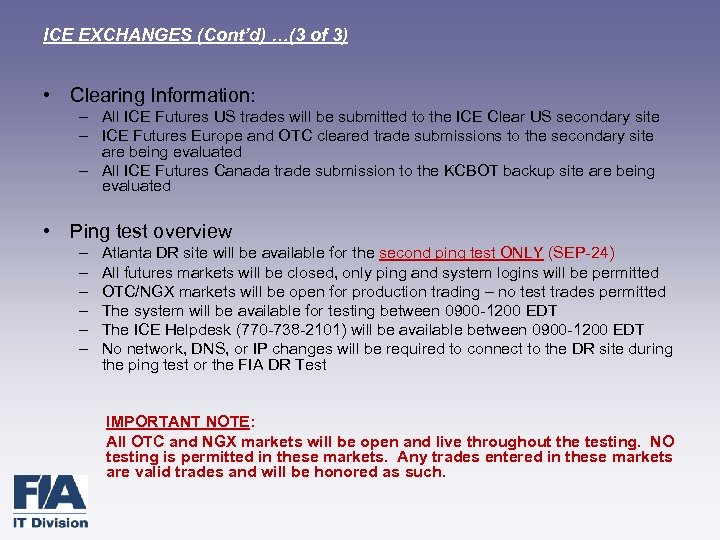 ICE EXCHANGES (Cont'd) ...(3 of 3)

• Clearing Information:
– All ICE Futures US trades will be submitted to the ICE Clear US secondary site
– ICE Futures Europe and OTC cleared trade submissions to the secondary site are being evaluated
– All ICE Futures Canada trade submission to the KCBOT backup site are being evaluated

• Ping test overview
– Atlanta DR site will be available for the second ping test ONLY (SEP-24)
– All futures markets will be closed, only ping and system logins will be permitted
– OTC/NGX markets will be open for production trading – no test trades permitted
– The system will be available for testing between 0900-1200 EDT
– The ICE Helpdesk (770-738-2101) will be available between 0900-1200 EDT
– No network, DNS, or IP changes will be required to connect to the DR site during the ping test or the FIA DR Test

IMPORTANT NOTE:
All OTC and NGX markets will be open and live throughout the testing. NO testing is permitted in these markets. Any trades entered in these markets are valid trades and will be honored as such.

FIA
IT Division